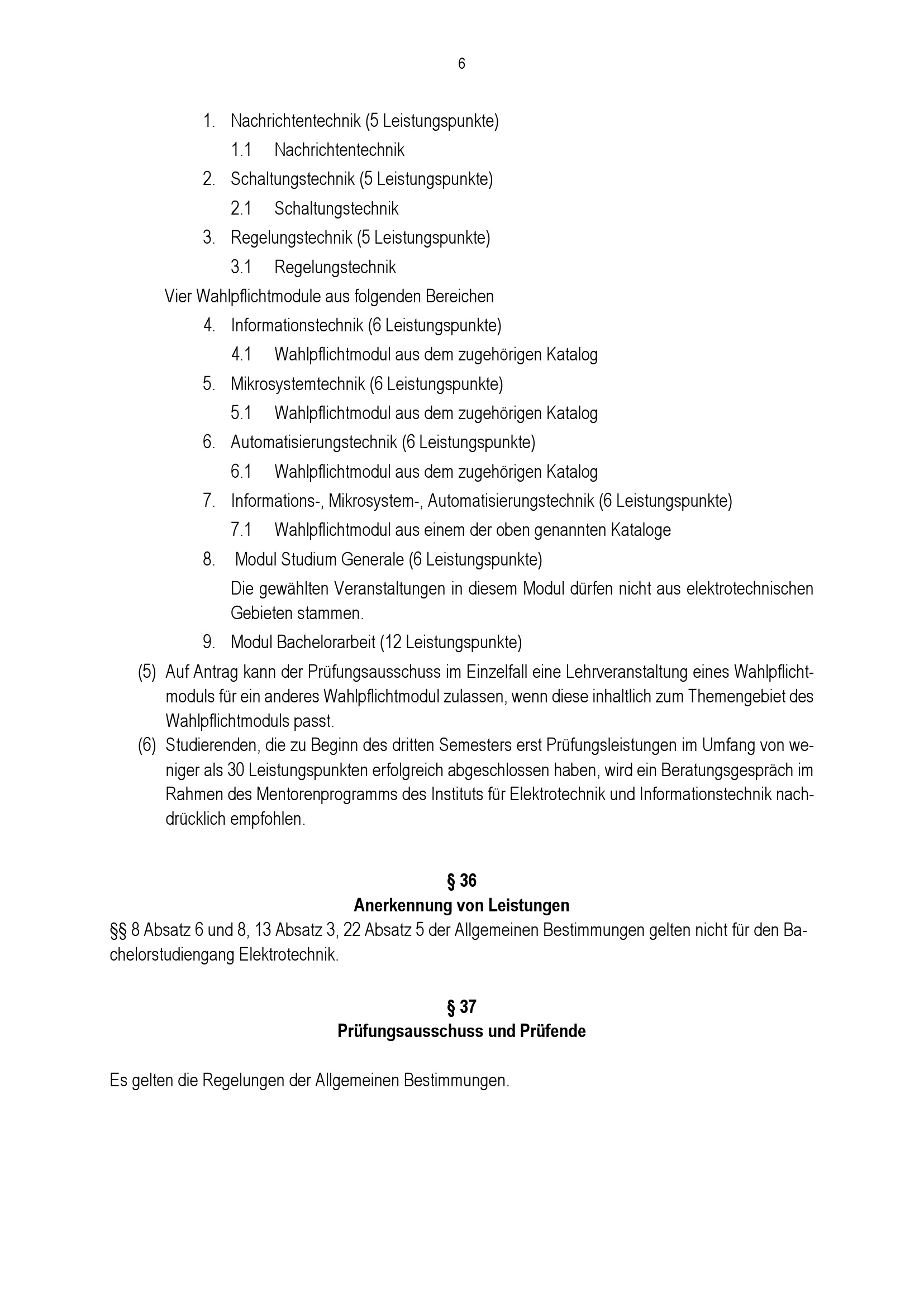 6

1. Nachrichtentechnik (5 Leistungspunkte)
1.1 Nachrichtentechnik
2. Schaltungstechnik (5 Leistungspunkte)
2.1 Schaltungstechnik
3. Regelungstechnik (5 Leistungspunkte)
3.1 Regelungstechnik

Vier Wahlpflichtmodule aus folgenden Bereichen
4. Informationstechnik (6 Leistungspunkte)
4.1 Wahlpflichtmodul aus dem zugehörigen Katalog
5. Mikrosystemtechnik (6 Leistungspunkte)
5.1 Wahlpflichtmodul aus dem zugehörigen Katalog
6. Automatisierungstechnik (6 Leistungspunkte)
6.1 Wahlpflichtmodul aus dem zugehörigen Katalog
7. Informations-, Mikrosystem-, Automatisierungstechnik (6 Leistungspunkte)
7.1 Wahlpflichtmodul aus einem der oben genannten Kataloge
8. Modul Studium Generale (6 Leistungspunkte)
Die gewählten Veranstaltungen in diesem Modul dürfen nicht aus elektrotechnischen Gebieten stammen.
9. Modul Bachelorarbeit (12 Leistungspunkte)

(5) Auf Antrag kann der Prüfungsausschuss im Einzelfall eine Lehrveranstaltung eines Wahlpflichtmoduls für ein anderes Wahlpflichtmodul zulassen, wenn diese inhaltlich zum Themengebiet des Wahlpflichtmoduls passt.
(6) Studierenden, die zu Beginn des dritten Semesters erst Prüfungsleistungen im Umfang von weniger als 30 Leistungspunkten erfolgreich abgeschlossen haben, wird ein Beratungsgespräch im Rahmen des Mentorenprogramms des Instituts für Elektrotechnik und Informationstechnik nachdrücklich empfohlen.

§ 36
Anerkennung von Leistungen
§§ 8 Absatz 6 und 8, 13 Absatz 3, 22 Absatz 5 der Allgemeinen Bestimmungen gelten nicht für den Bachelorstudiengang Elektrotechnik.

§ 37
Prüfungsausschuss und Prüfende

Es gelten die Regelungen der Allgemeinen Bestimmungen.